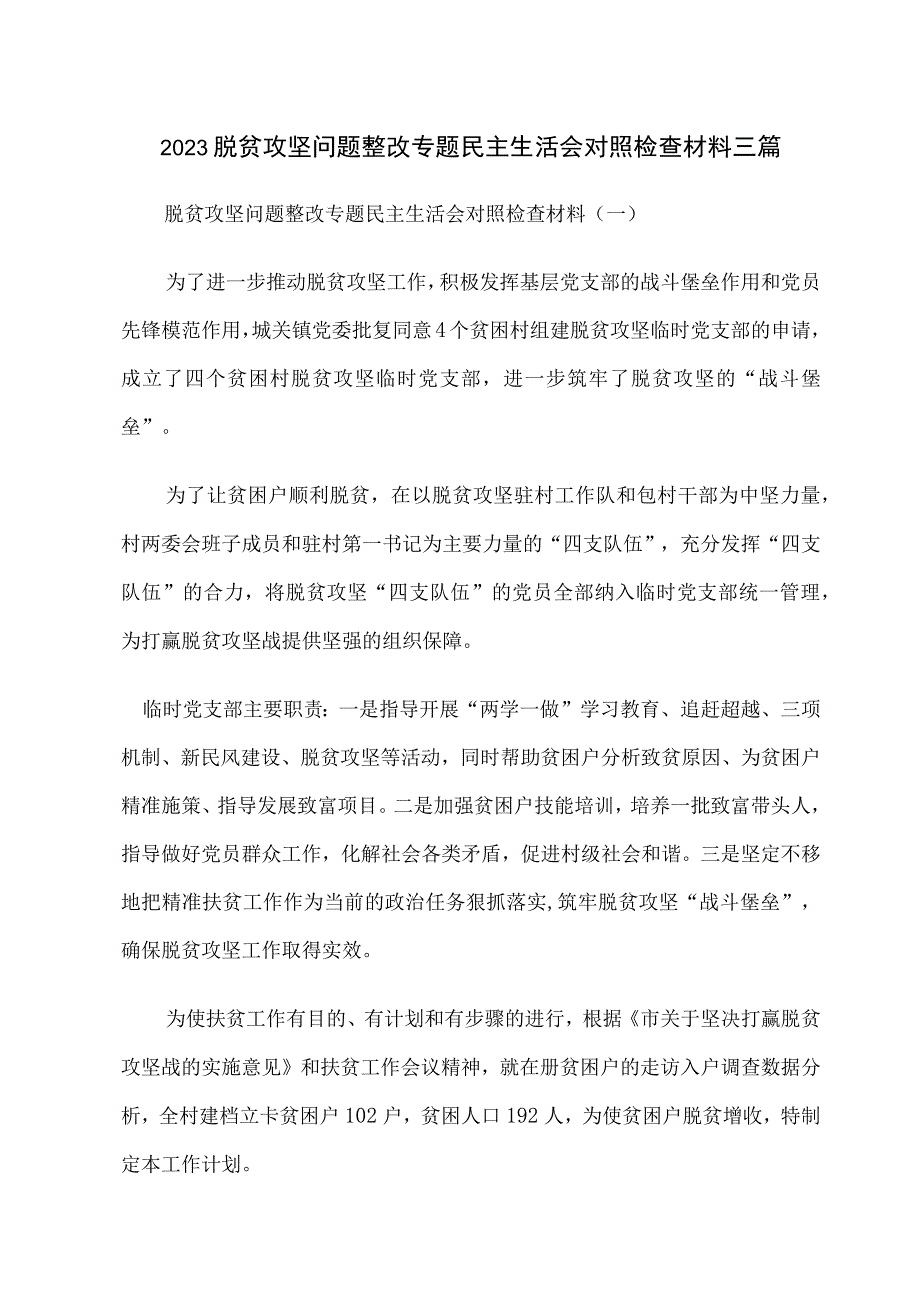 2023脱贫攻坚问题整改专题民主生活会对照检查材料三篇

脱贫攻坚问题整改专题民主生活会对照检查材料（一）

为了进一步推动脱贫攻坚工作，积极发挥基层党支部的战斗堡垒作用和党员先锋模范作用，城关镇党委批复同意4个贫困村组建脱贫攻坚临时党支部的申请，成立了四个贫困村脱贫攻坚临时党支部，进一步筑牢了脱贫攻坚的“战斗堡垒”。

为了让贫困户顺利脱贫，在以脱贫攻坚驻村工作队和包村干部为中坚力量，村两委会班子成员和驻村第一书记为主要力量的“四支队伍”，充分发挥“四支队伍”的合力，将脱贫攻坚“四支队伍”的党员全部纳入临时党支部统一管理，为打赢脱贫攻坚战提供坚强的组织保障。

临时党支部主要职责：一是指导开展“两学一做”学习教育、追赶超越、三项机制、新民风建设、脱贫攻坚等活动，同时帮助贫困户分析致贫原因、为贫困户精准施策、指导发展致富项目。二是加强贫困户技能培训，培养一批致富带头人，指导做好党员群众工作，化解社会各类矛盾，促进村级社会和谐。三是坚定不移地把精准扶贫工作作为当前的政治任务狠抓落实，筑牢脱贫攻坚“战斗堡垒”，确保脱贫攻坚工作取得实效。

为使扶贫工作有目的、有计划和有步骤的进行，根据《市关于坚决打赢脱贫攻坚战的实施意见》和扶贫工作会议精神，就在册贫困户的走访入户调查数据分析，全村建档立卡贫困户102户，贫困人口192人，为使贫困户脱贫增收，特制定本工作计划。